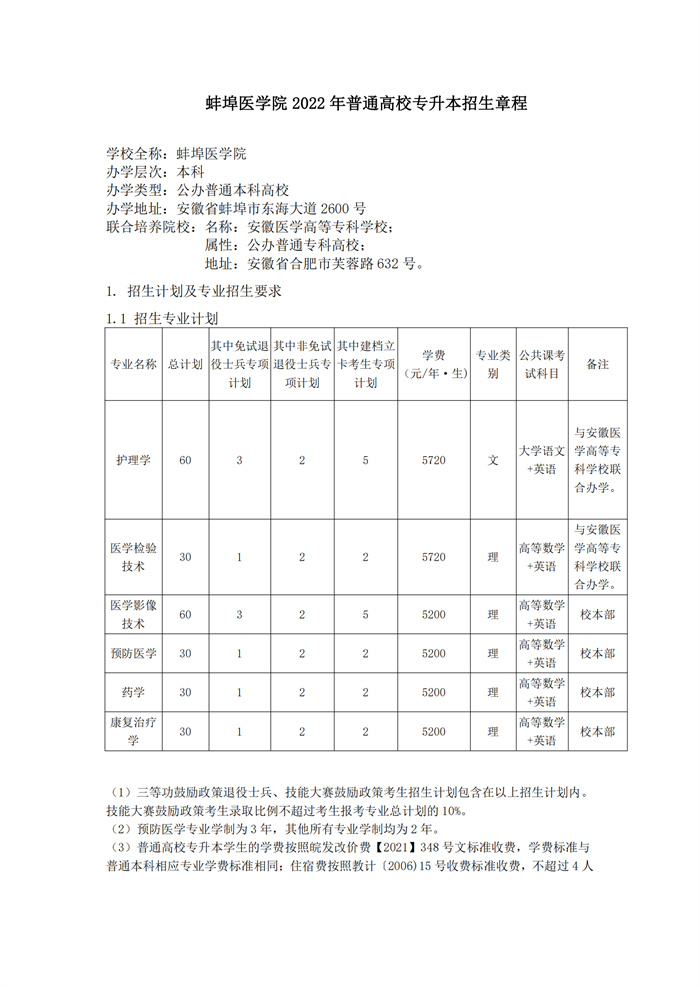 蚌埠医学院 2022 年普通高校专升本招生章程

学校全称：蚌埠医学院
办学层次：本科
办学类型：公办普通本科高校
办学地址：安徽省蚌埠市东海大道 2600 号
联合培养院校：名称：安徽医学高等专科学校；
属性：公办普通专科高校；
地址：安徽省合肥市芙蓉路 632 号。

1. 招生计划及专业招生要求

1.1 招生专业计划

| 专业名称 | 总计划 | 其中免试退役士兵专项计划 | 其中非免试退役士兵专项计划 | 其中建档立卡考生专项计划 | 学费（元/年·生） | 专业类别 | 公共课考试科目 | 备注 |
|---|---|---|---|---|---|---|---|---|
| 护理学 | 60 | 3 | 2 | 5 | 5720 | 文 | 大学语文+英语 | 与安徽医学高等专科学校联合办学。 |
| 医学检验技术 | 30 | 1 | 2 | 2 | 5720 | 理 | 高等数学+英语 | 与安徽医学高等专科学校联合办学。 |
| 医学影像技术 | 60 | 3 | 2 | 5 | 5200 | 理 | 高等数学+英语 | 校本部 |
| 预防医学 | 30 | 1 | 2 | 2 | 5200 | 理 | 高等数学+英语 | 校本部 |
| 药学 | 30 | 1 | 2 | 2 | 5200 | 理 | 高等数学+英语 | 校本部 |
| 康复治疗学 | 30 | 1 | 2 | 2 | 5200 | 理 | 高等数学+英语 | 校本部 |

（1）三等功鼓励政策退役士兵、技能大赛鼓励政策考生招生计划包含在以上招生计划内。技能大赛鼓励政策考生录取比例不超过考生报考专业总计划的 10%。
（2）预防医学专业学制为 3 年，其他所有专业学制均为 2 年。
（3）普通高校专升本学生的学费按照皖发改价费【2021】348 号文标准收费，学费标准与普通本科相应专业学费标准相同；住宿费按照教计〔2006〕15 号收费标准收费，不超过 4 人